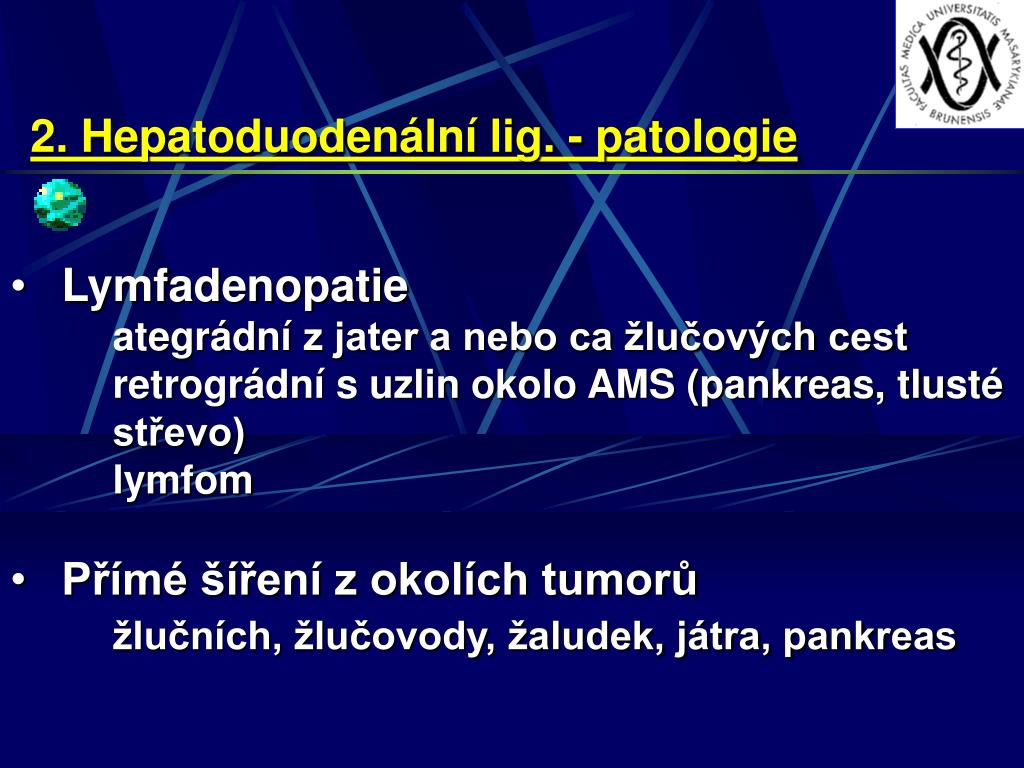 FACULTAS MEDICA UNIVERSITATIS MASARYKIANAE BRUNENSIS

2. Hepatoduodenální lig. - patologie

• Lymfadenopatie
ategrádní z jater a nebo ca žlučových cest
retrográdní s uzlin okolo AMS (pankreas, tlusté střevo)
lymfom

• Přímé šíření z okolích tumorů
žlučních, žlučovody, žaludek, játra, pankreas